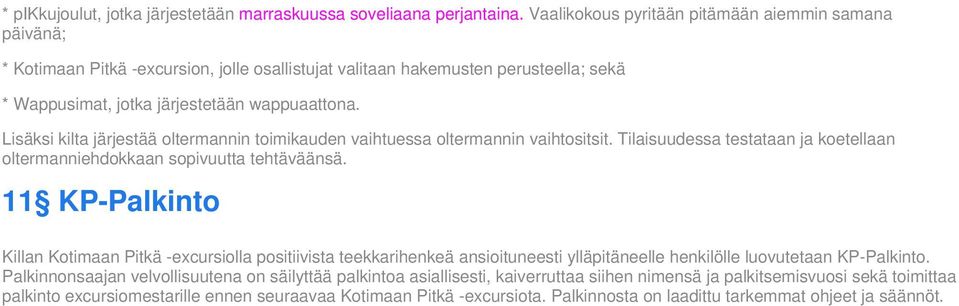 * pIKkujoulut, jotka järjestetään marraskuussa soveliaana perjantaina. Vaalikokous pyritään pitämään aiemmin samana päivänä;

* Kotimaan Pitkä -excursion, jolle osallistujat valitaan hakemusten perusteella; sekä

* Wappusimat, jotka järjestetään wappuaattona.

Lisäksi kilta järjestää oltermannin toimikauden vaihtuessa oltermannin vaihtositsit. Tilaisuudessa testataan ja koetellaan oltermanniehdokkaan sopivuutta tehtäväänsä.

11§ KP-Palkinto

Killan Kotimaan Pitkä -excursiolla positiivista teekkarihenkeä ansioituneesti ylläpitäneelle henkilölle luovutetaan KP-Palkinto. Palkinnonsaajan velvollisuutena on säilyttää palkintoa asiallisesti, kaiverruttaa siihen nimensä ja palkitsemisvuosi sekä toimittaa palkinto excursiomestarille ennen seuraavaa Kotimaan Pitkä -excursiota. Palkinnosta on laadittu tarkemmat ohjeet ja säännöt.